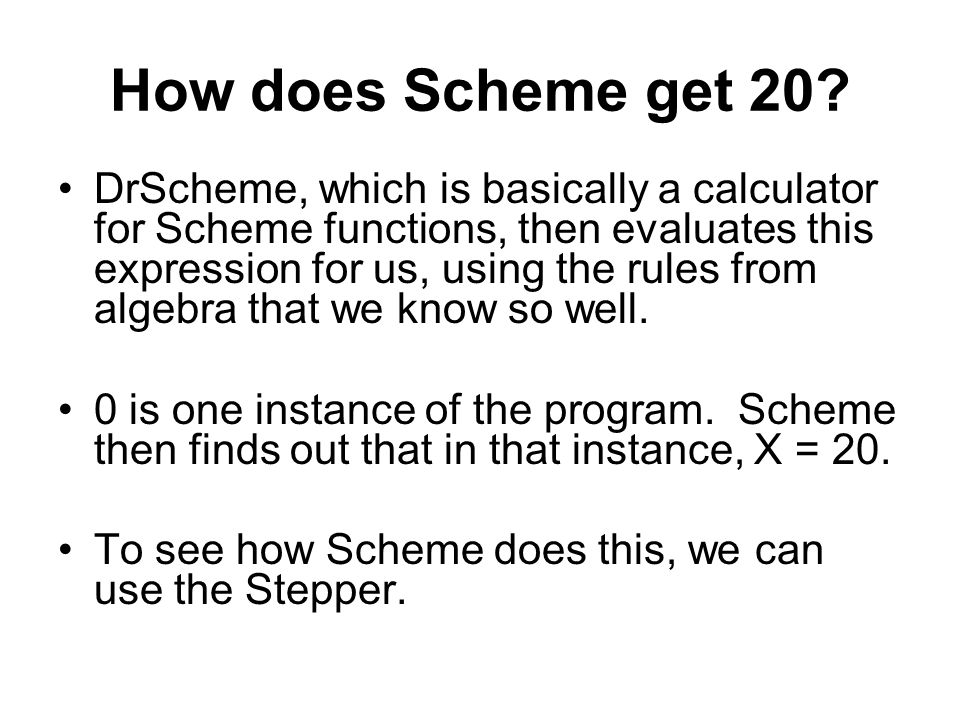 How does Scheme get 20?

• DrScheme, which is basically a calculator for Scheme functions, then evaluates this expression for us, using the rules from algebra that we know so well.

• 0 is one instance of the program. Scheme then finds out that in that instance, X = 20.

• To see how Scheme does this, we can use the Stepper.